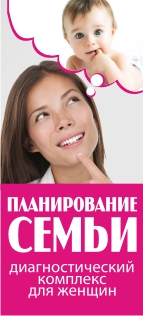 ПЛАНИРОВАНИЕ СЕМЬИ

диагностический комплекс для женщин